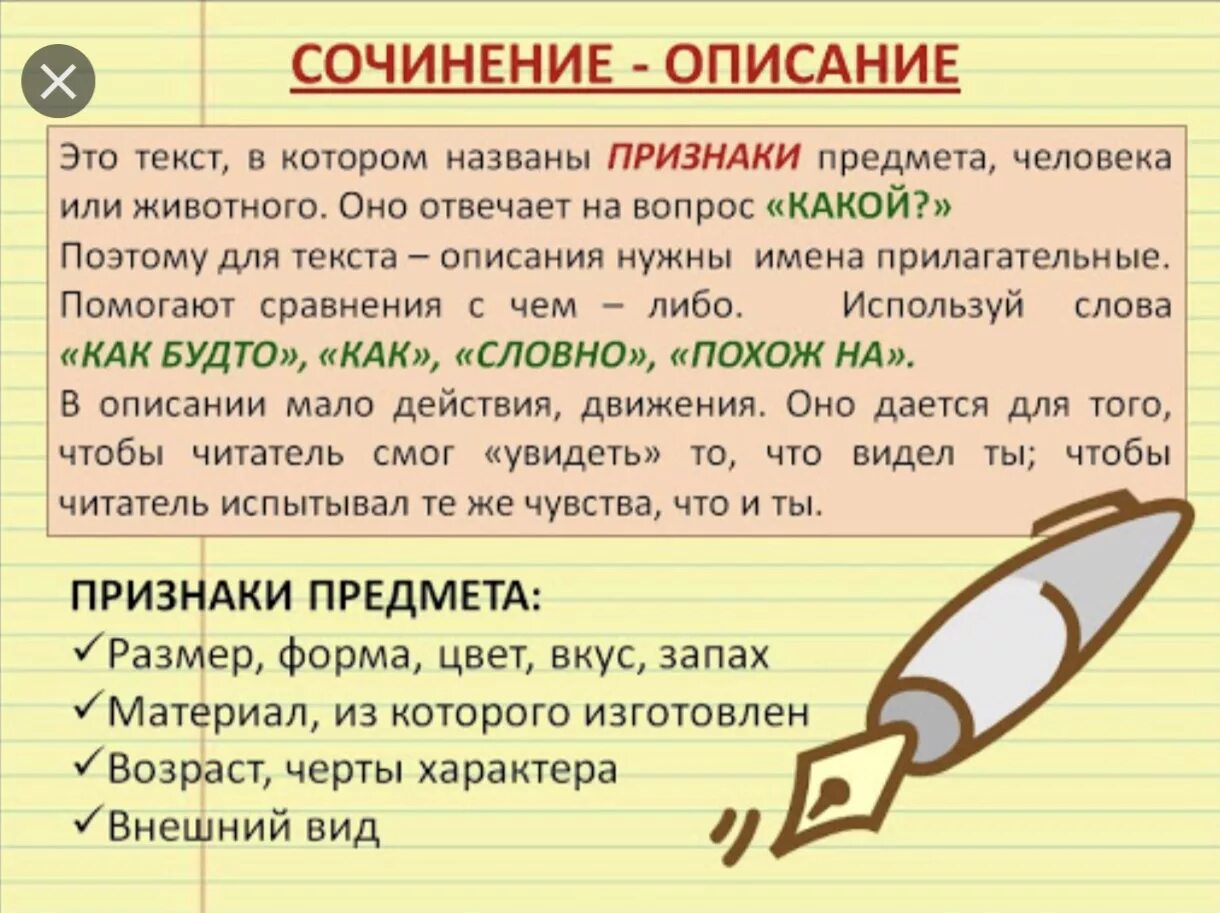 СОЧИНЕНИЕ - ОПИСАНИЕ

Это текст, в котором названы ПРИЗНАКИ предмета, человека или животного. Оно отвечает на вопрос «КАКОЙ?»
Поэтому для текста – описания нужны имена прилагательные. Помогают сравнения с чем – либо. Используй слова «КАК БУДТО», «КАК», «СЛОВНО», «ПОХОЖ НА».
В описании мало действия, движения. Оно дается для того, чтобы читатель смог «увидеть» то, что видел ты; чтобы читатель испытывал те же чувства, что и ты.

ПРИЗНАКИ ПРЕДМЕТА:
✓Размер, форма, цвет, вкус, запах
✓Материал, из которого изготовлен
✓Возраст, черты характера
✓Внешний вид